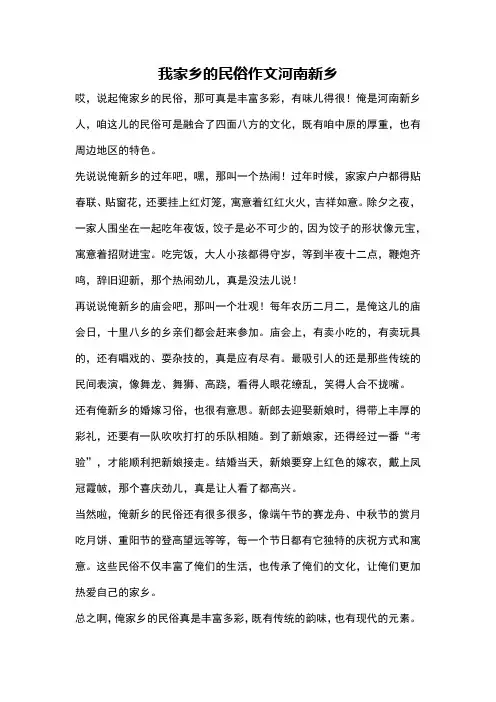 我家乡的民俗作文河南新乡

哎，说起俺家乡的民俗，那可真是丰富多彩，有味儿得很！俺是河南新乡人，咱这儿的民俗可是融合了四面八方的文化，既有咱中原的厚重，也有周边地区的特色。

先说说俺新乡的过年吧，嘿，那叫一个热闹！过年时候，家家户户都得贴春联、贴窗花，还要挂上红灯笼，寓意着红红火火，吉祥如意。除夕之夜，一家人围坐在一起吃年夜饭，饺子是必不可少的，因为饺子的形状像元宝，寓意着招财进宝。吃完饭，大人小孩都得守岁，等到半夜十二点，鞭炮齐鸣，辞旧迎新，那个热闹劲儿，真是没法儿说！

再说说俺新乡的庙会吧，那叫一个壮观！每年农历二月二，是俺这儿的庙会日，十里八乡的乡亲们都会赶来参加。庙会上，有卖小吃的，有卖玩具的，还有唱戏的、耍杂技的，真是应有尽有。最吸引人的还是那些传统的民间表演，像舞龙、舞狮、高跷，看得人眼花缭乱，笑得人合不拢嘴。

还有俺新乡的婚嫁习俗，也很有意思。新郎去迎娶新娘时，得带上丰厚的彩礼，还要有一队吹吹打打的乐队相随。到了新娘家，还得经过一番“考验”，才能顺利把新娘接走。结婚当天，新娘要穿上红色的嫁衣，戴上凤冠霞帔，那个喜庆劲儿，真是让人看了都高兴。

当然啦，俺新乡的民俗还有很多很多，像端午节的赛龙舟、中秋节的赏月吃月饼、重阳节的登高望远等等，每一个节日都有它独特的庆祝方式和寓意。这些民俗不仅丰富了俺们的生活，也传承了俺们的文化，让俺们更加热爱自己的家乡。

总之啊，俺家乡的民俗真是丰富多彩，既有传统的韵味，也有现代的元素。